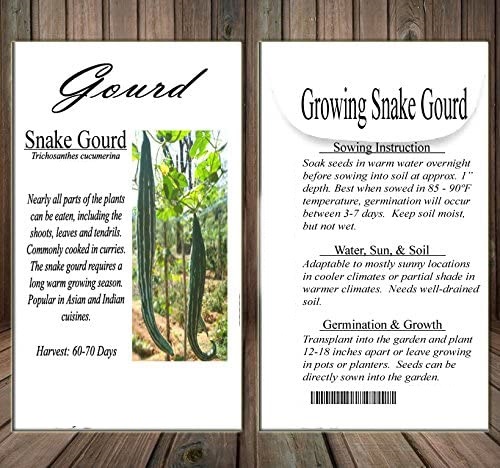 Gourd

Snake Gourd
Trichosanthes cucumerina

Nearly all parts of the plants can be eaten, including the shoots, leaves and tendrils. Commonly cooked in curries. The snake gourd requires a long warm growing season. Popular in Asian and Indian cuisines.

Harvest: 60-70 Days

Growing Snake Gourd

Sowing Instruction

Soak seeds in warm water overnight before sowing into soil at approx. 1" depth. Best when sowed in 85 - 90°F temperature, germination will occur between 3-7 days. Keep soil moist, but not wet.

Water, Sun, & Soil

Adaptable to mostly sunny locations in cooler climates or partial shade in warmer climates. Needs well-drained soil.

Germination & Growth

Transplant into the garden and plant 12-18 inches apart or leave growing in pots or planters. Seeds can be directly sown into the garden.